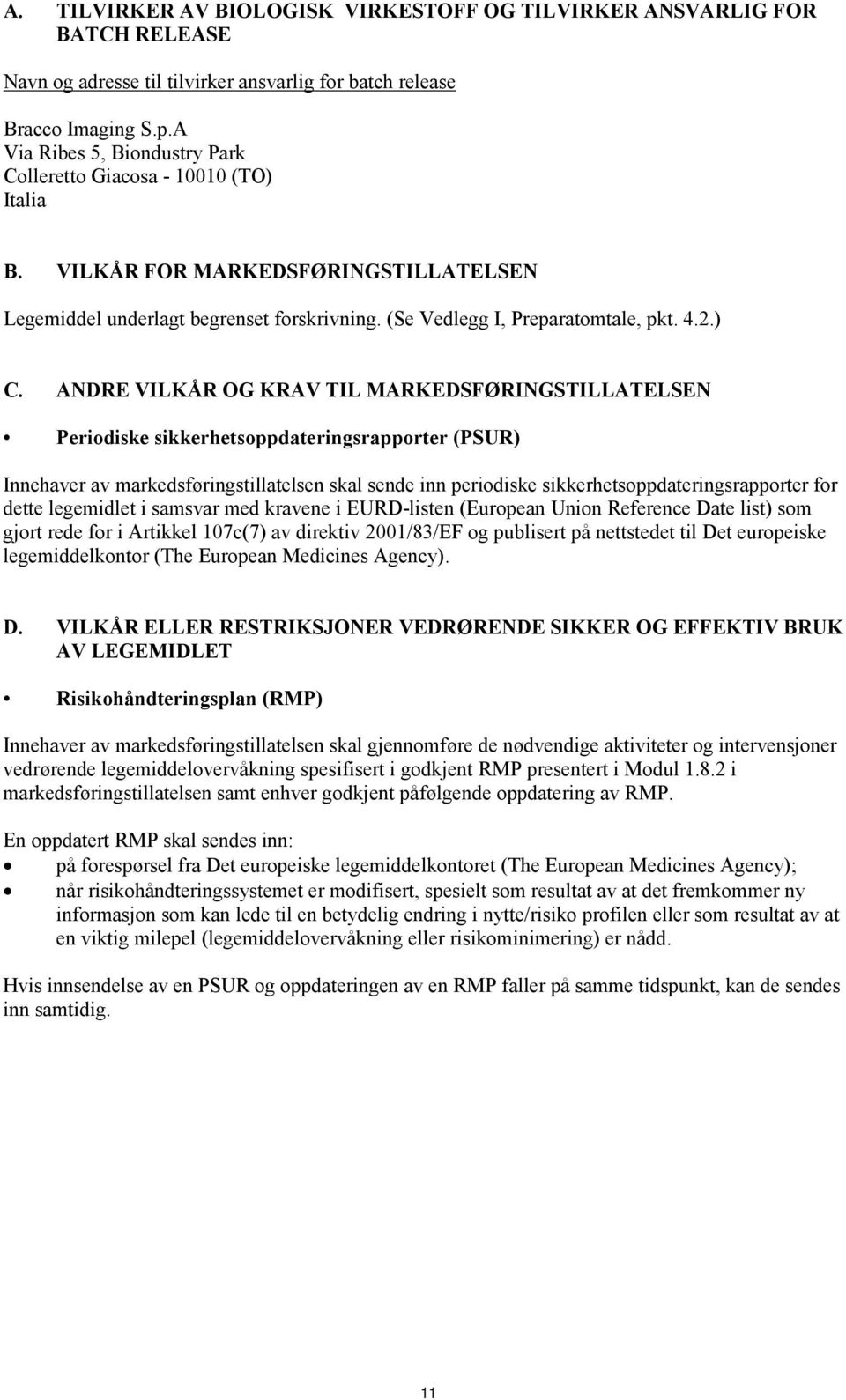 A. TILVIRKER AV BIOLOGISK VIRKESTOFF OG TILVIRKER ANSVARLIG FOR BATCH RELEASE

Navn og adresse til tilvirker ansvarlig for batch release

Bracco Imaging S.p.A
Via Ribes 5, Biondustry Park
Colleretto Giacosa - 10010 (TO)
Italia

B. VILKÅR FOR MARKEDSFØRINGSTILLATELSEN

Legemiddel underlagt begrenset forskrivning. (Se Vedlegg I, Preparatomtale, pkt. 4.2.)

C. ANDRE VILKÅR OG KRAV TIL MARKEDSFØRINGSTILLATELSEN

• Periodiske sikkerhetsoppdateringsrapporter (PSUR)

Innehaver av markedsføringstillatelsen skal sende inn periodiske sikkerhetsoppdateringsrapporter for dette legemidlet i samsvar med kravene i EURD-listen (European Union Reference Date list) som gjort rede for i Artikkel 107c(7) av direktiv 2001/83/EF og publisert på nettstedet til Det europeiske legemiddelkontor (The European Medicines Agency).

D. VILKÅR ELLER RESTRIKSJONER VEDRØRENDE SIKKER OG EFFEKTIV BRUK AV LEGEMIDLET

• Risikohåndteringsplan (RMP)

Innehaver av markedsføringstillatelsen skal gjennomføre de nødvendige aktiviteter og intervensjoner vedrørende legemiddelovervåkning spesifisert i godkjent RMP presentert i Modul 1.8.2 i markedsføringstillatelsen samt enhver godkjent påfølgende oppdatering av RMP.

En oppdatert RMP skal sendes inn:
• på forespørsel fra Det europeiske legemiddelkontoret (The European Medicines Agency);
• når risikohåndteringssystemet er modifisert, spesielt som resultat av at det fremkommer ny informasjon som kan lede til en betydelig endring i nytte/risiko profilen eller som resultat av at en viktig milepel (legemiddelovervåkning eller risikominimering) er nådd.

Hvis innsendelse av en PSUR og oppdateringen av en RMP faller på samme tidspunkt, kan de sendes inn samtidig.

11